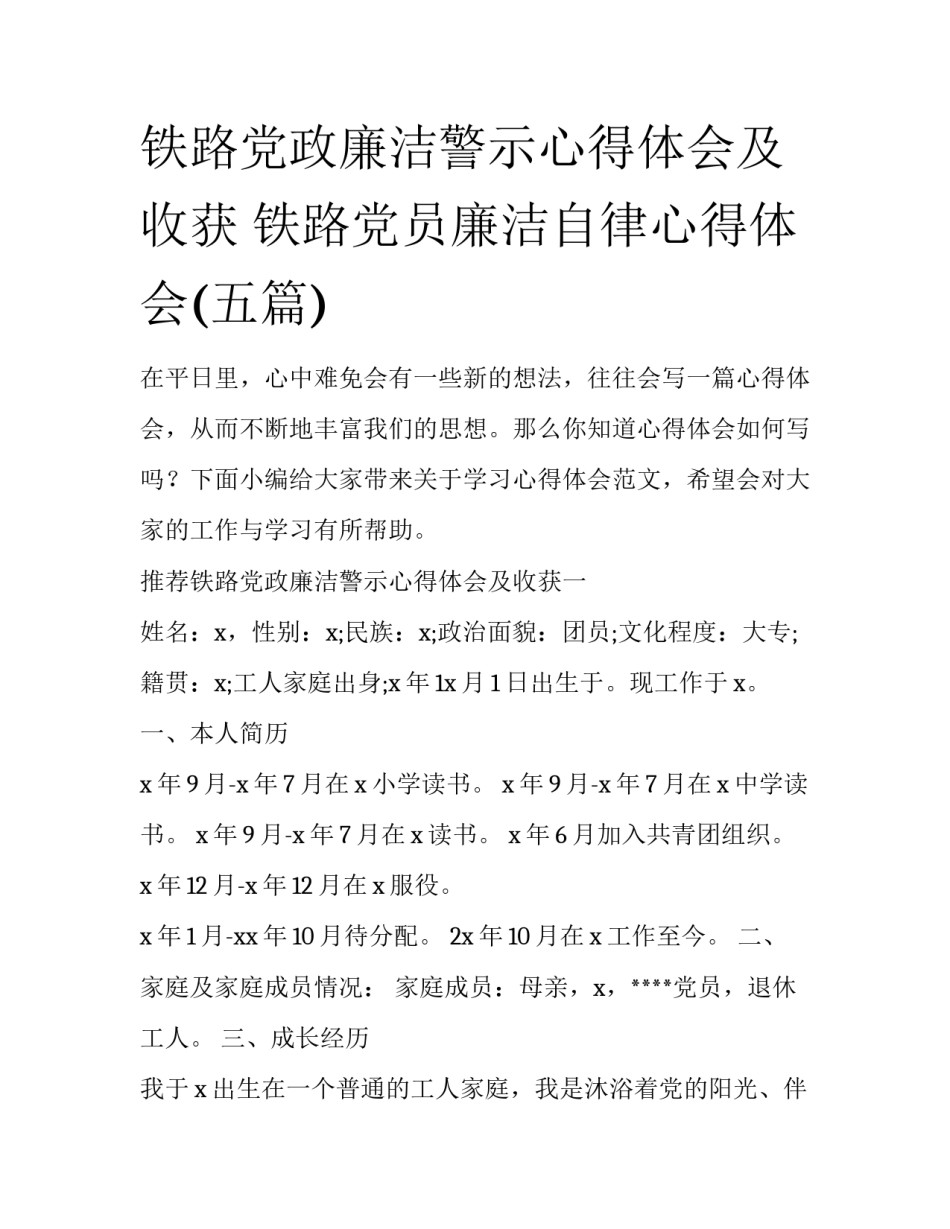 铁路党政廉洁警示心得体会及收获 铁路党员廉洁自律心得体会(五篇)

在平日里，心中难免会有一些新的想法，往往会写一篇心得体会，从而不断地丰富我们的思想。那么你知道心得体会如何写吗？下面小编给大家带来关于学习心得体会范文，希望会对大家的工作与学习有所帮助。

推荐铁路党政廉洁警示心得体会及收获一

姓名：x，性别：x;民族：x;政治面貌：团员;文化程度：大专;籍贯：x;工人家庭出身;x 年 1x 月 1 日出生于。现工作于 x。

一、本人简历

x 年 9 月-x 年 7 月在 x 小学读书。 x 年 9 月-x 年 7 月在 x 中学读书。 x 年 9 月-x 年 7 月在 x 读书。 x 年 6 月加入共青团组织。

x 年 12 月-x 年 12 月在 x 服役。

x 年 1 月-xx 年 10 月待分配。 2x 年 10 月在 x 工作至今。 二、家庭及家庭成员情况： 家庭成员：母亲，x，****党员，退休工人。 三、成长经历

我于 x 出生在一个普通的工人家庭，我是沐浴着党的阳光、伴